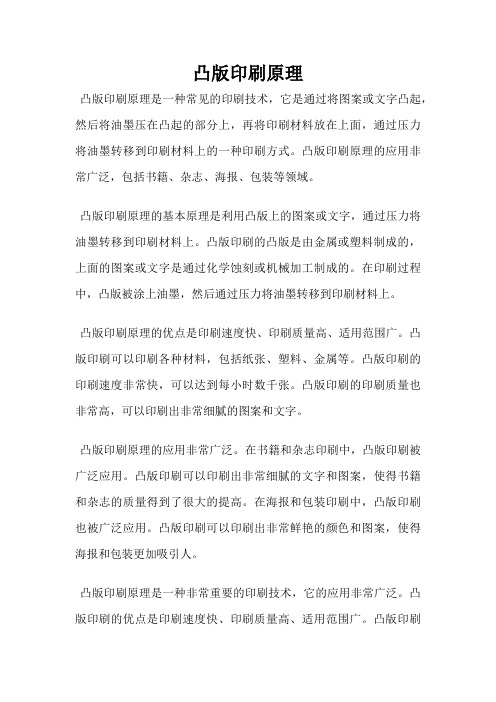 凸版印刷原理

凸版印刷原理是一种常见的印刷技术，它是通过将图案或文字凸起，然后将油墨压在凸起的部分上，再将印刷材料放在上面，通过压力将油墨转移到印刷材料上的一种印刷方式。凸版印刷原理的应用非常广泛，包括书籍、杂志、海报、包装等领域。

凸版印刷原理的基本原理是利用凸版上的图案或文字，通过压力将油墨转移到印刷材料上。凸版印刷的凸版是由金属或塑料制成的，上面的图案或文字是通过化学蚀刻或机械加工制成的。在印刷过程中，凸版被涂上油墨，然后通过压力将油墨转移到印刷材料上。

凸版印刷原理的优点是印刷速度快、印刷质量高、适用范围广。凸版印刷可以印刷各种材料，包括纸张、塑料、金属等。凸版印刷的印刷速度非常快，可以达到每小时数千张。凸版印刷的印刷质量也非常高，可以印刷出非常细腻的图案和文字。

凸版印刷原理的应用非常广泛。在书籍和杂志印刷中，凸版印刷被广泛应用。凸版印刷可以印刷出非常细腻的文字和图案，使得书籍和杂志的质量得到了很大的提高。在海报和包装印刷中，凸版印刷也被广泛应用。凸版印刷可以印刷出非常鲜艳的颜色和图案，使得海报和包装更加吸引人。

凸版印刷原理是一种非常重要的印刷技术，它的应用非常广泛。凸版印刷的优点是印刷速度快、印刷质量高、适用范围广。凸版印刷